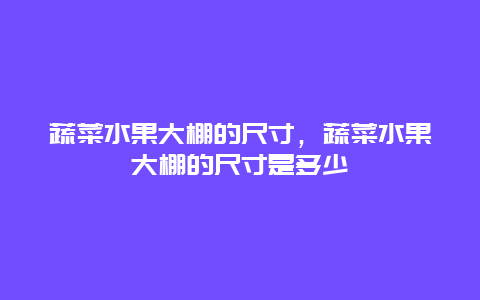 蔬菜水果大棚的尺寸，蔬菜水果大棚的尺寸是多少